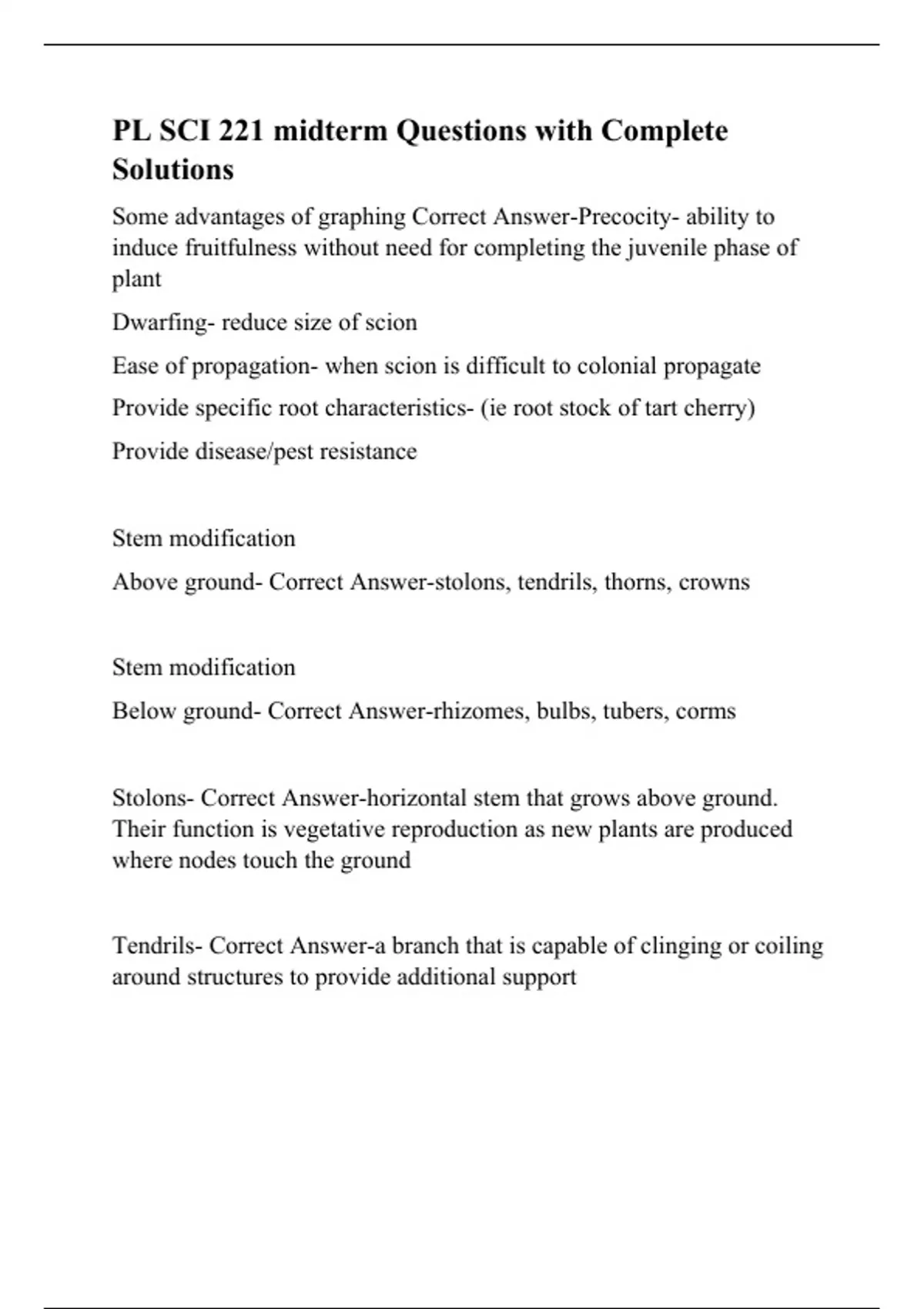 PL SCI 221 midterm Questions with Complete Solutions

Some advantages of graphing Correct Answer-Precocity- ability to induce fruitfulness without need for completing the juvenile phase of plant

Dwarfing- reduce size of scion

Ease of propagation- when scion is difficult to colonial propagate

Provide specific root characteristics- (ie root stock of tart cherry)

Provide disease/pest resistance

Stem modification

Above ground- Correct Answer-stolons, tendrils, thorns, crowns

Stem modification

Below ground- Correct Answer-rhizomes, bulbs, tubers, corms

Stolons- Correct Answer-horizontal stem that grows above ground. Their function is vegetative reproduction as new plants are produced where nodes touch the ground

Tendrils- Correct Answer-a branch that is capable of clinging or coiling around structures to provide additional support